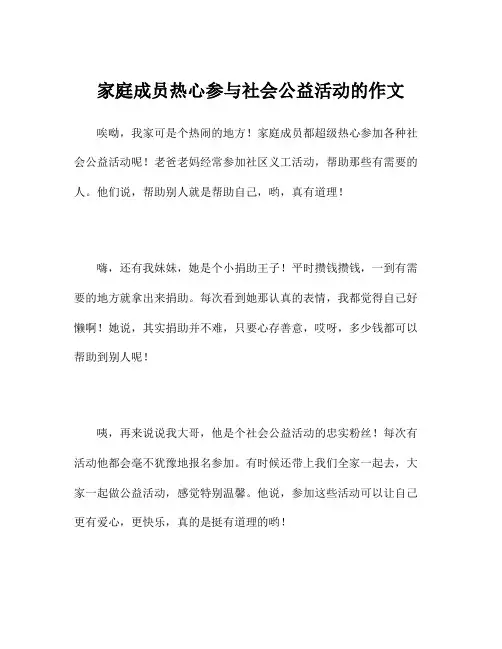 家庭成员热心参与社会公益活动的作文

唉呦，我家可是个热闹的地方！家庭成员都超级热心参加各种社会公益活动呢！老爸老妈经常参加社区义工活动，帮助那些有需要的人。他们说，帮助别人就是帮助自己，哟，真有道理！

嗨，还有我妹妹，她是个小捐助王子！平时攒钱攒钱，一到有需要的地方就拿出来捐助。每次看到她那认真的表情，我都觉得自己好懒啊！她说，其实捐助并不难，只要心存善意，哎呀，多少钱都可以帮助到别人呢！

咦，再来说说我大哥，他是个社会公益活动的忠实粉丝！每次有活动他都会毫不犹豫地报名参加。有时候还带上我们全家一起去，大家一起做公益活动，感觉特别温馨。他说，参加这些活动可以让自己更有爱心，更快乐，真的是挺有道理的哟！